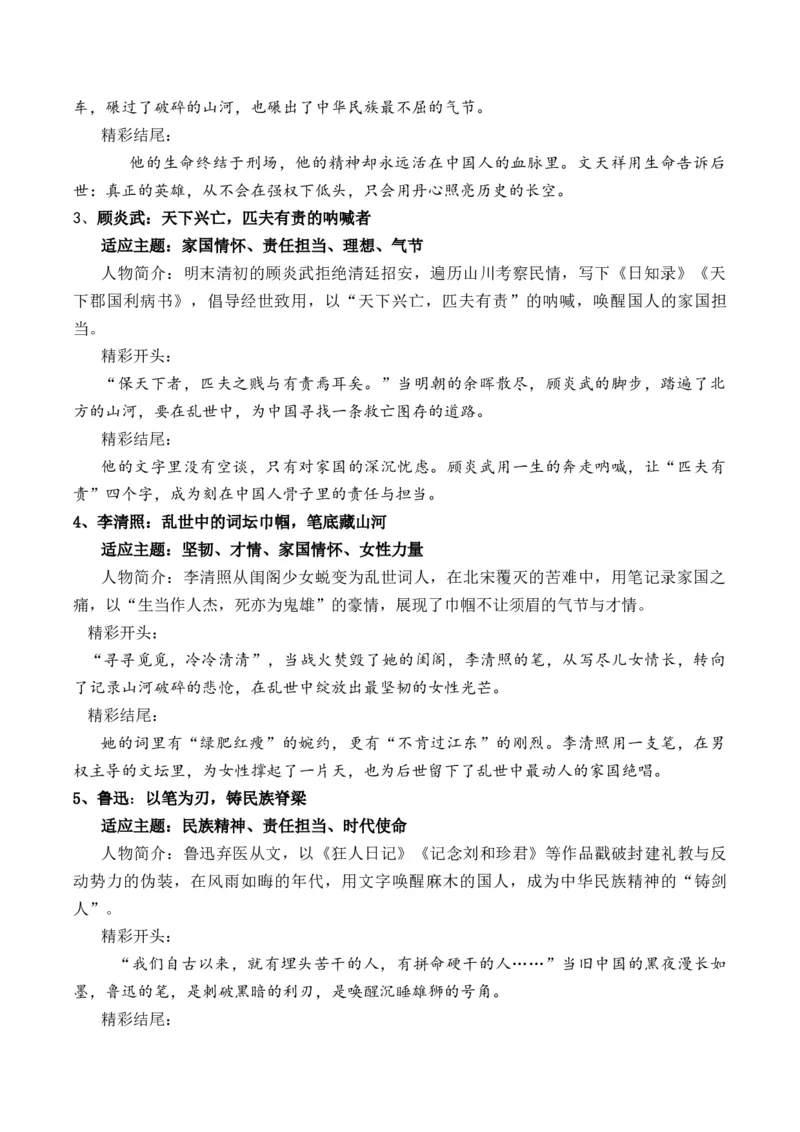 车，碾过了破碎的山河，也碾出了中华民族最不屈的气节。

精彩结尾：

他的生命终结于刑场，他的精神却永远活在中国人的血脉里。文天祥用生命告诉后世：真正的英雄，从不会在强权下低头，只会用丹心照亮历史的长空。

3、顾炎武：天下兴亡，匹夫有责的呐喊者

适应主题：家国情怀、责任担当、理想、气节

人物简介：明末清初的顾炎武拒绝清廷招安，遍历山川考察民情，写下《日知录》《天下郡国利病书》，倡导经世致用，以“天下兴亡，匹夫有责”的呐喊，唤醒国人的家国担当。

精彩开头：

“保天下者，匹夫之贱与有责焉耳矣。”当明朝的余晖散尽，顾炎武的脚步，踏遍了北方的山河，要在乱世中，为中国寻找一条救亡图存的道路。

精彩结尾：

他的文字里没有空谈，只有对家国的深沉忧虑。顾炎武用一生的奔走呐喊，让“匹夫有责”四个字，成为刻在中国人骨子里的责任与担当。

4、李清照：乱世中的词坛巾帼，笔底藏山河

适应主题：坚韧、才情、家国情怀、女性力量

人物简介：李清照从闺阁少女蜕变为乱世词人，在北宋覆灭的苦难中，用笔记录家国之痛，以“生当作人杰，死亦为鬼雄”的豪情，展现了巾帼不让须眉的气节与才情。

精彩开头：

“寻寻觅觅，冷冷清清”，当战火焚毁了她的闺阁，李清照的笔，从写尽儿女情长，转向了记录山河破碎的悲怆，在乱世中绽放出最坚韧的女性光芒。

精彩结尾：

她的词里有“绿肥红瘦”的婉约，更有“不肯过江东”的刚烈。李清照用一支笔，在男权主导的文坛里，为女性撑起了一片天，也为后世留下了乱世中最动人的家国绝唱。

5、鲁迅：以笔为刃，铸民族脊梁

适应主题：民族精神、责任担当、时代使命

人物简介：鲁迅弃医从文，以《狂人日记》《记念刘和珍君》等作品戳破封建礼教与反动势力的伪装，在风雨如晦的年代，用文字唤醒麻木的国人，成为中华民族精神的“铸剑人”。

精彩开头：

“我们自古以来，就有埋头苦干的人，有拼命硬干的人……”当旧中国的黑夜漫长如墨，鲁迅的笔，是刺破黑暗的利刃，是唤醒沉睡雄狮的号角。

精彩结尾：